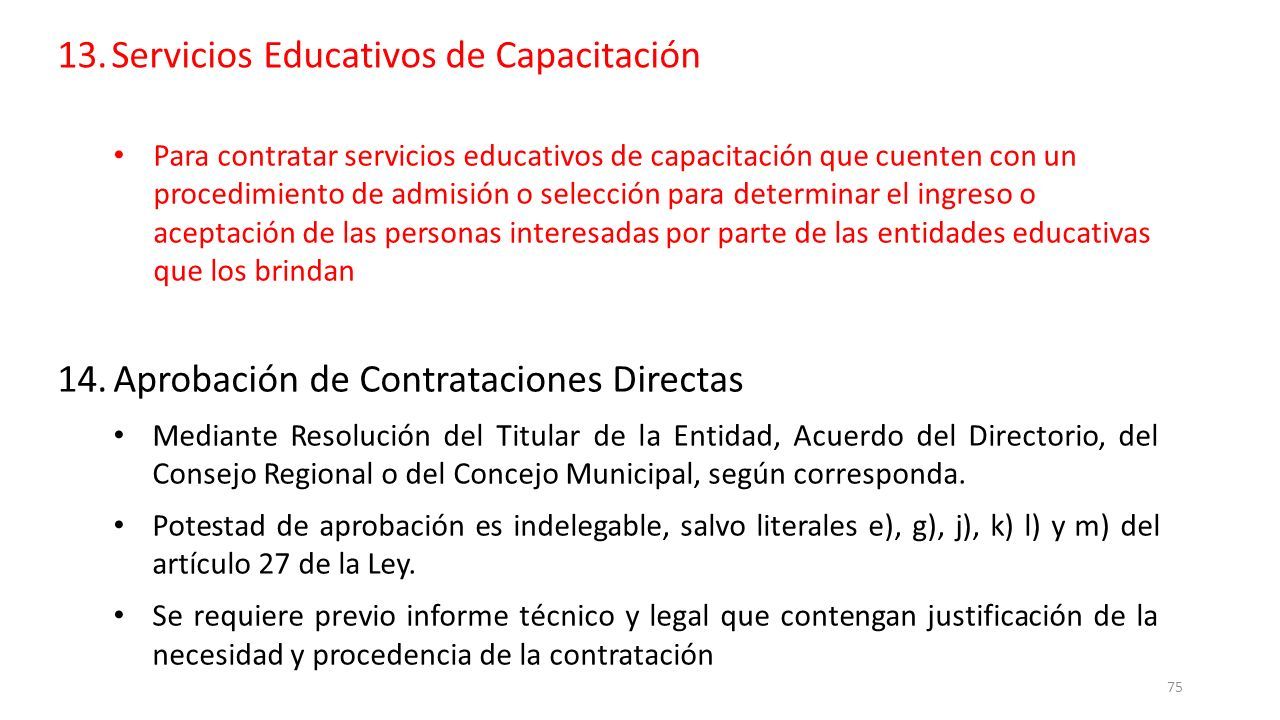 13. Servicios Educativos de Capacitación

• Para contratar servicios educativos de capacitación que cuenten con un procedimiento de admisión o selección para determinar el ingreso o aceptación de las personas interesadas por parte de las entidades educativas que los brindan

14. Aprobación de Contrataciones Directas

• Mediante Resolución del Titular de la Entidad, Acuerdo del Directorio, del Consejo Regional o del Concejo Municipal, según corresponda.

• Potestad de aprobación es indelegable, salvo literales e), g), j), k) l) y m) del artículo 27 de la Ley.

• Se requiere previo informe técnico y legal que contengan justificación de la necesidad y procedencia de la contratación

75